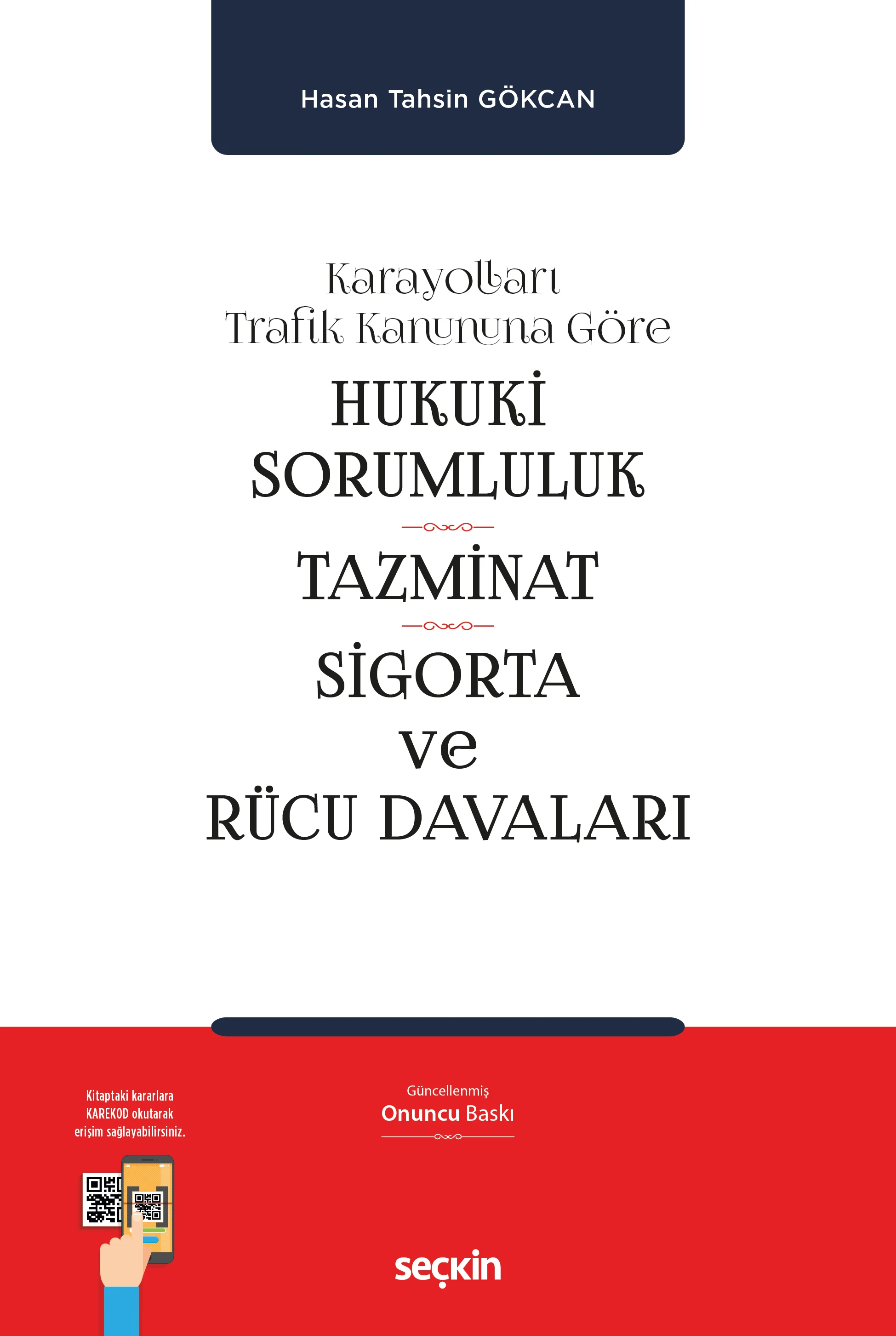 Hasan Tahsin GÖKCAN

Karayolları Trafik Kanununa Göre

HUKUKİ SORUMLULUK

TAZMİNAT

SİGORTA

ve

RÜCU DAVALARI

Kitaptaki kararlara KAREKOD okutarak erişim sağlayabilirsiniz.

Güncellenmiş
Onuncu Baskı

seçkin